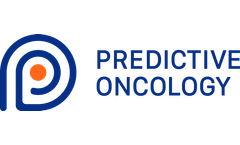 PREDICTIVE
ONCOLOGY